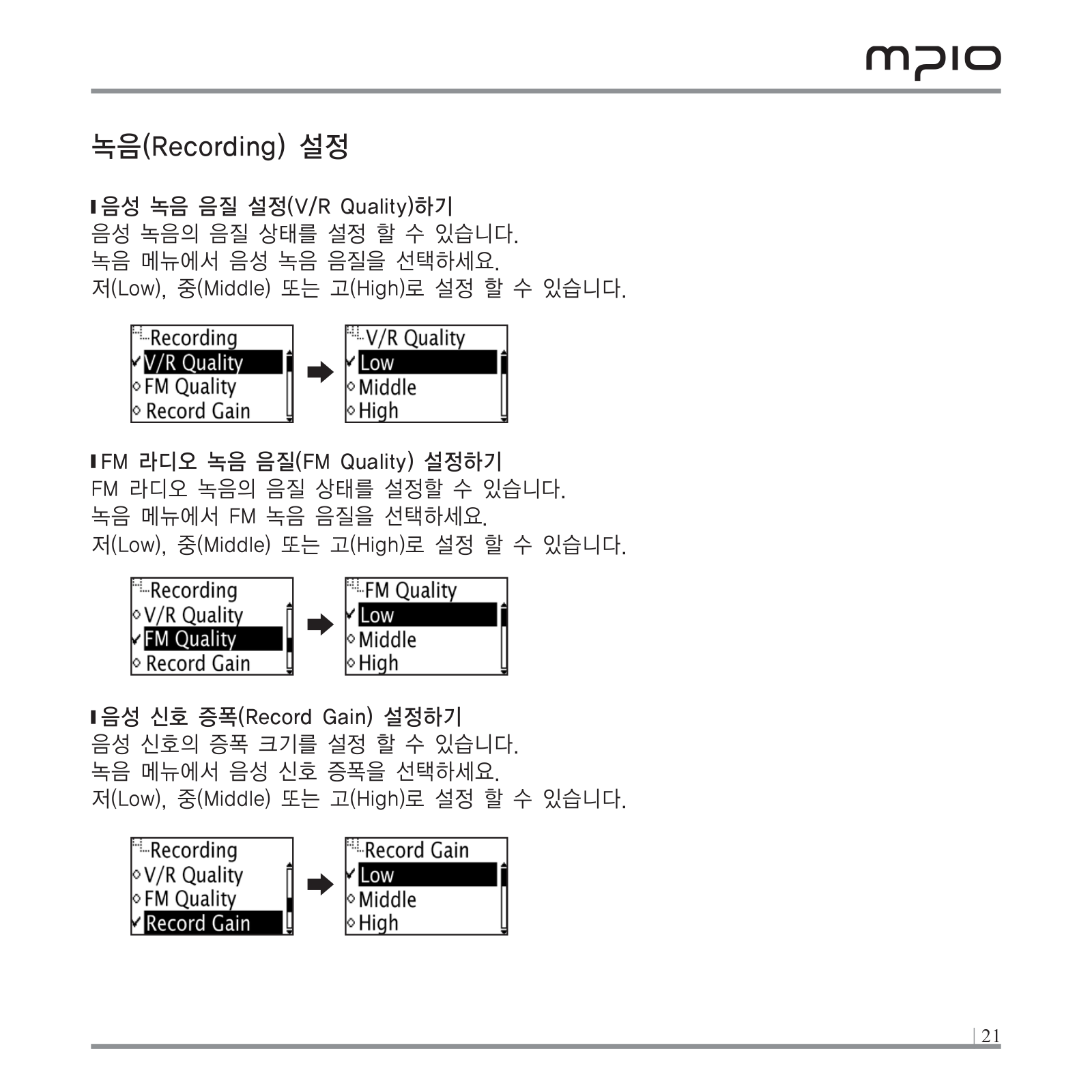 mpio

녹음(Recording) 설정

음성 녹음 음질 설정(V/R Quality)하기
음성 녹음의 음질 상태를 설정 할 수 있습니다.
녹음 메뉴에서 음성 녹음 음질을 선택하세요.
저(Low), 중(Middle) 또는 고(High)로 설정 할 수 있습니다.

Recording
V/R Quality
FM Quality
Record Gain

V/R Quality
Low
Middle
High

FM 라디오 녹음 음질(FM Quality) 설정하기
FM 라디오 녹음의 음질 상태를 설정할 수 있습니다.
녹음 메뉴에서 FM 녹음 음질을 선택하세요.
저(Low), 중(Middle) 또는 고(High)로 설정 할 수 있습니다.

Recording
V/R Quality
FM Quality
Record Gain

FM Quality
Low
Middle
High

음성 신호 증폭(Record Gain) 설정하기
음성 신호의 증폭 크기를 설정 할 수 있습니다.
녹음 메뉴에서 음성 신호 증폭을 선택하세요.
저(Low), 중(Middle) 또는 고(High)로 설정 할 수 있습니다.

Recording
V/R Quality
FM Quality
Record Gain

Record Gain
Low
Middle
High

21